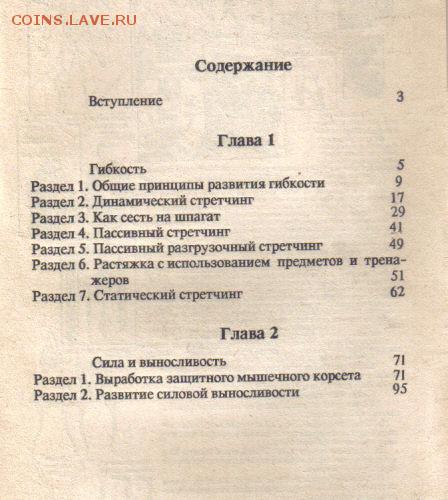 COINS.LAVE.RU

Содержание

Вступление 3

Глава 1

Гибкость 5
Раздел 1. Общие принципы развития гибкости 9
Раздел 2. Динамический стретчинг 17
Раздел 3. Как сесть на шпагат 29
Раздел 4. Пассивный стретчинг 41
Раздел 5. Пассивный разгрузочный стретчинг 49
Раздел 6. Растяжка с использованием предметов и тренажеров 51
Раздел 7. Статический стретчинг 62

Глава 2

Сила и выносливость 71
Раздел 1. Выработка защитного мышечного корсета 71
Раздел 2. Развитие силовой выносливости 95